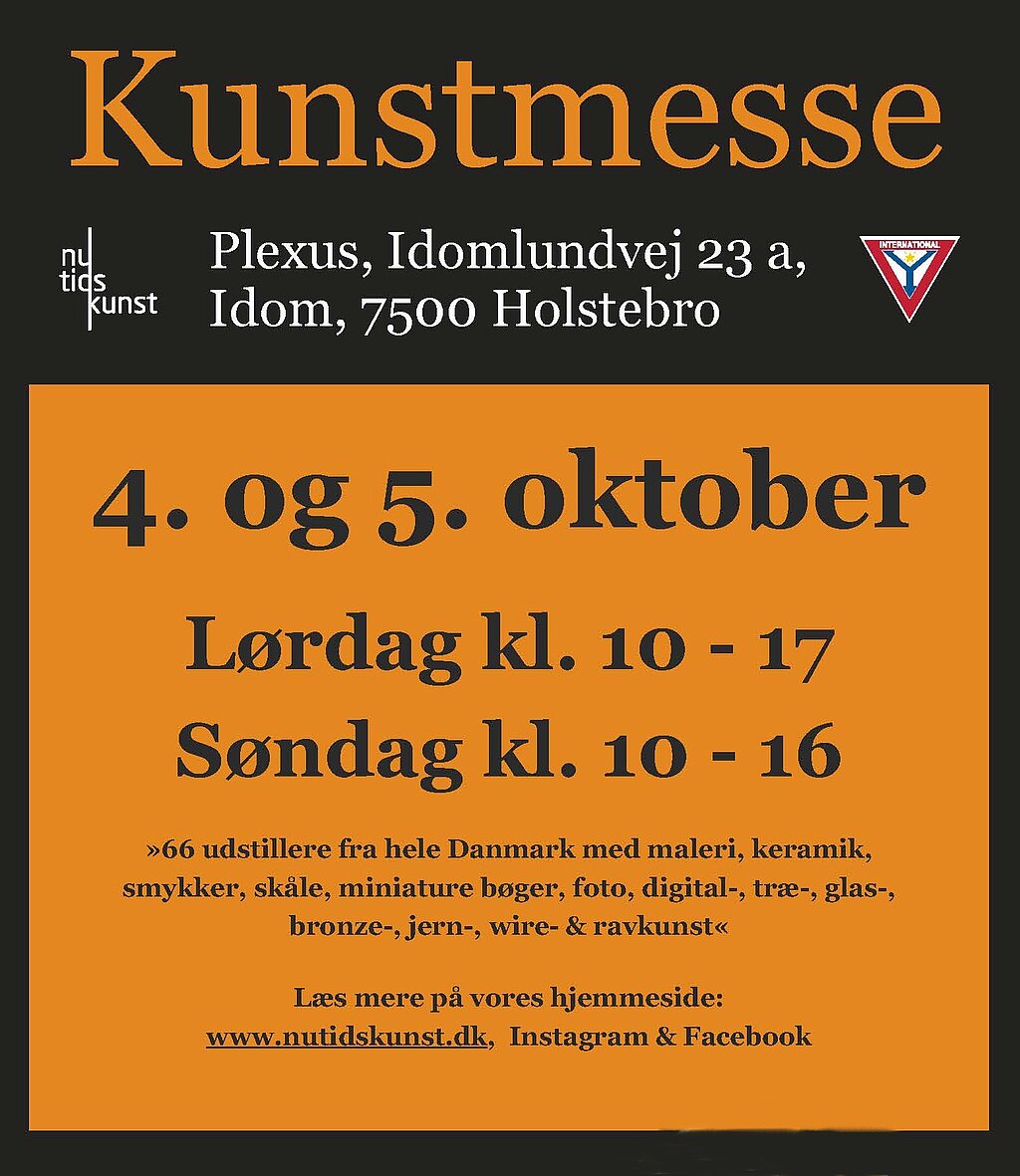 Kunstmesse

nu
tids
kunst

Plexus, Idomlundvej 23 a,
Idom, 7500 Holstebro

INTERNATIONAL

4. og 5. oktober

Lørdag kl. 10 - 17

Søndag kl. 10 - 16

»66 udstillere fra hele Danmark med maleri, keramik, smykker, skåle, miniature bøger, foto, digital-, træ-, glas-, bronze-, jern-, wire- & ravkunst«

Læs mere på vores hjemmeside:
www.nutidskunst.dk, Instagram & Facebook